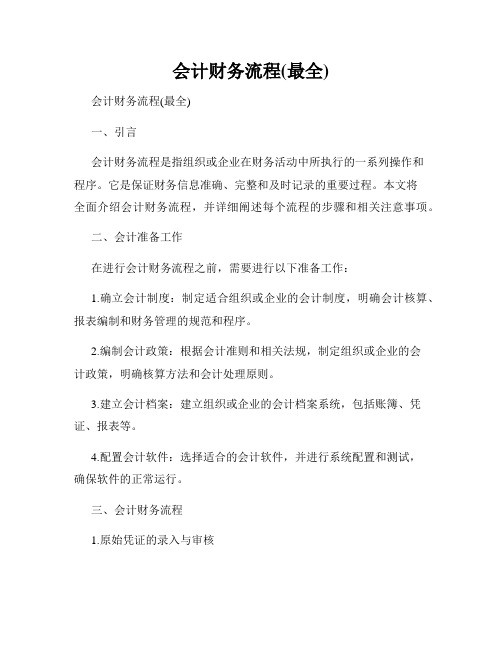 会计财务流程(最全)

会计财务流程(最全)

一、引言

会计财务流程是指组织或企业在财务活动中所执行的一系列操作和程序。它是保证财务信息准确、完整和及时记录的重要过程。本文将全面介绍会计财务流程，并详细阐述每个流程的步骤和相关注意事项。

二、会计准备工作

在进行会计财务流程之前，需要进行以下准备工作：

1.确立会计制度：制定适合组织或企业的会计制度，明确会计核算、报表编制和财务管理的规范和程序。

2.编制会计政策：根据会计准则和相关法规，制定组织或企业的会计政策，明确核算方法和会计处理原则。

3.建立会计档案：建立组织或企业的会计档案系统，包括账簿、凭证、报表等。

4.配置会计软件：选择适合的会计软件，并进行系统配置和测试，确保软件的正常运行。

三、会计财务流程

1.原始凭证的录入与审核